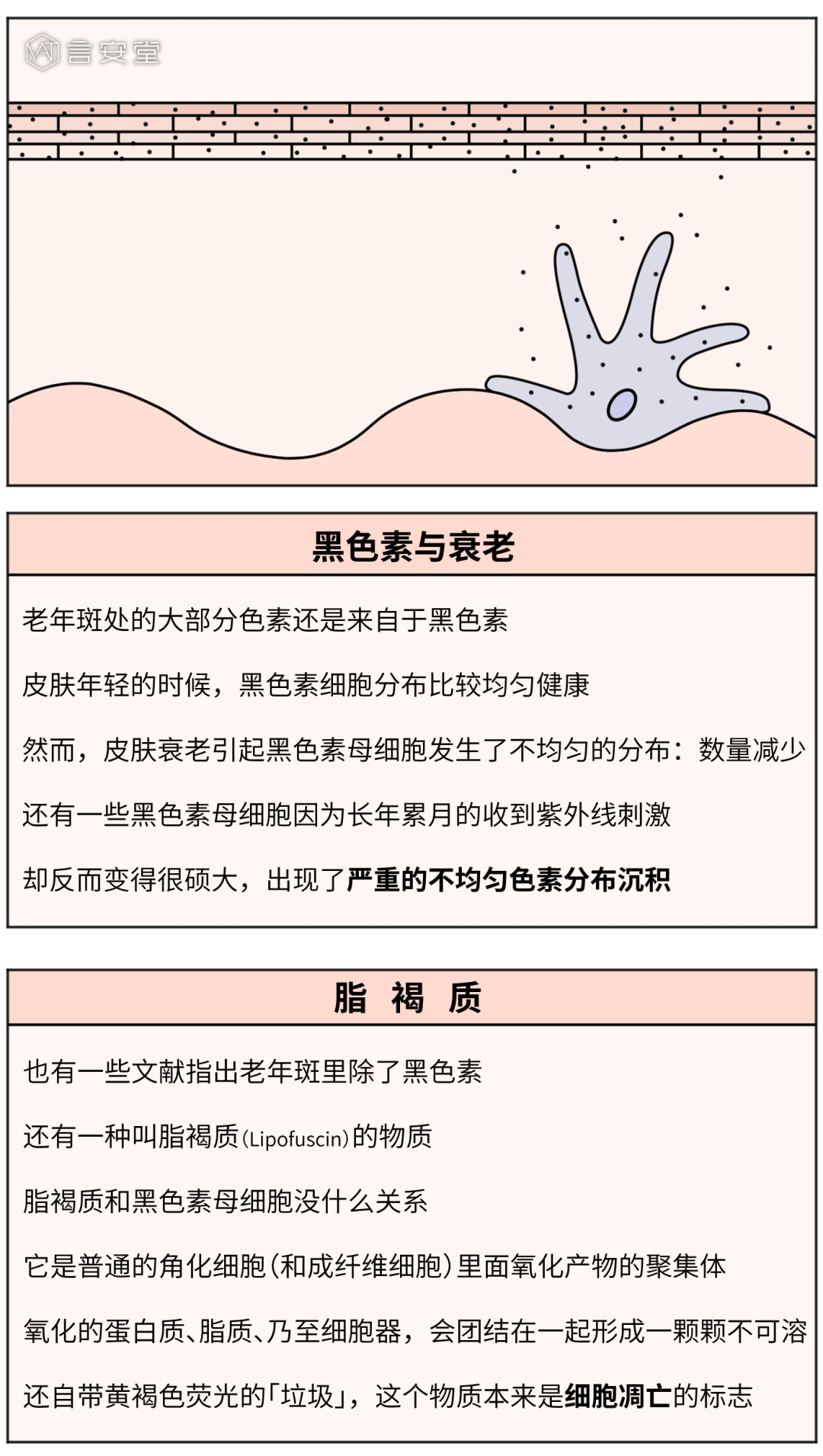 言安堂

黑色素与衰老

老年斑处的大部分色素还是来自于黑色素

皮肤年轻的时候，黑色素细胞分布比较均匀健康

然而，皮肤衰老引起黑色素母细胞发生了不均匀的分布：数量减少

还有一些黑色素母细胞因为长年累月的收到紫外线刺激

却反而变得很硕大，出现了严重的不均匀色素分布沉积

脂 褐 质

也有一些文献指出老年斑里除了黑色素

还有一种叫脂褐质(Lipofuscin)的物质

脂褐质和黑色素母细胞没什么关系

它是普通的角化细胞(和成纤维细胞)里面氧化产物的聚集体

氧化的蛋白质、脂质、乃至细胞器，会团结在一起形成一颗颗不可溶

还自带黄褐色荧光的「垃圾」，这个物质本来是细胞凋亡的标志